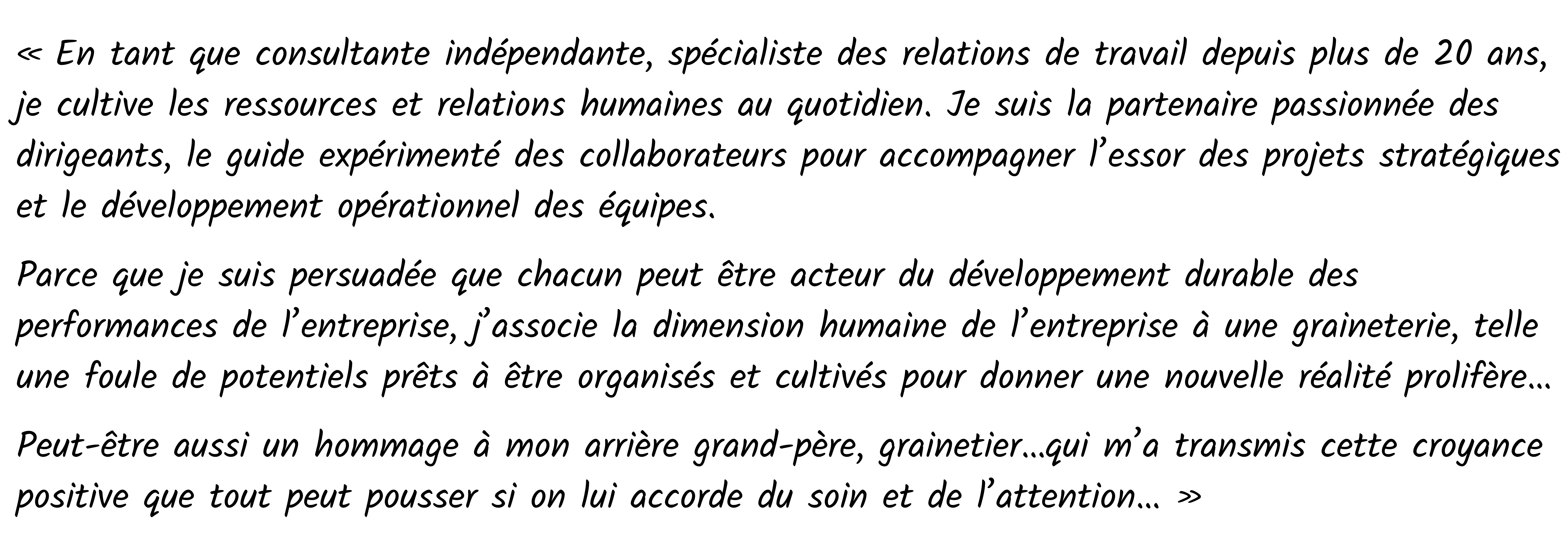 « En tant que consultante indépendante, spécialiste des relations de travail depuis plus de 20 ans, je cultive les ressources et relations humaines au quotidien. Je suis la partenaire passionnée des dirigeants, le guide expérimenté des collaborateurs pour accompagner l’essor des projets stratégiques et le développement opérationnel des équipes.

Parce que je suis persuadée que chacun peut être acteur du développement durable des performances de l’entreprise, j’associe la dimension humaine de l’entreprise à une graineterie, telle une foule de potentiels prêts à être organisés et cultivés pour donner une nouvelle réalité prolifère…

Peut-être aussi un hommage à mon arrière grand-père, grainetier…qui m’a transmis cette croyance positive que tout peut pousser si on lui accorde du soin et de l’attention… »